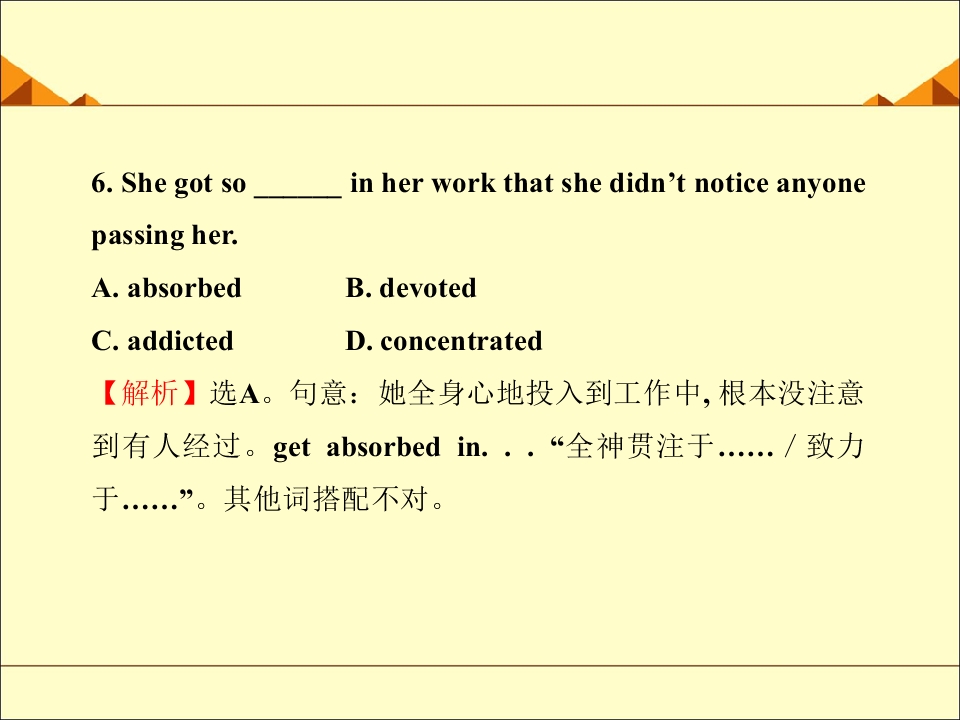 6. She got so ____ in her work that she didn't notice anyone passing her.

A. absorbed B. devoted

C. addicted D. concentrated

【解析】选A。句意：她全身心地投入到工作中,根本没注意到有人经过。get absorbed in. . . “全神贯注于……/致力于……”。其他词搭配不对。